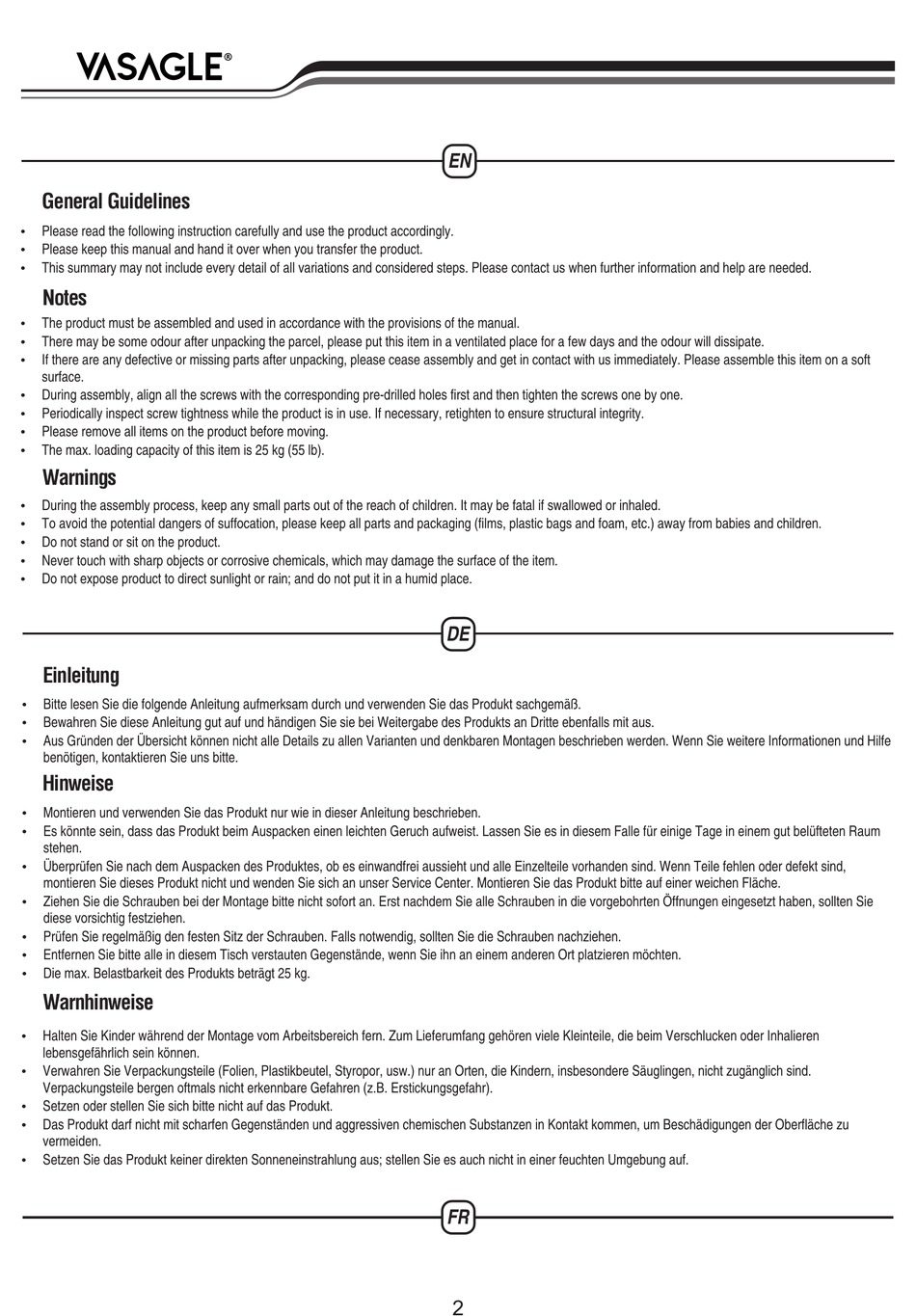 VASAGLE®

EN

General Guidelines

• Please read the following instruction carefully and use the product accordingly.
• Please keep this manual and hand it over when you transfer the product.
• This summary may not include every detail of all variations and considered steps. Please contact us when further information and help are needed.

Notes

• The product must be assembled and used in accordance with the provisions of the manual.
• There may be some odour after unpacking the parcel, please put this item in a ventilated place for a few days and the odour will dissipate.
• If there are any defective or missing parts after unpacking, please cease assembly and get in contact with us immediately. Please assemble this item on a soft surface.
• During assembly, align all the screws with the corresponding pre-drilled holes first and then tighten the screws one by one.
• Periodically inspect screw tightness while the product is in use. If necessary, retighten to ensure structural integrity.
• Please remove all items on the product before moving.
• The max. loading capacity of this item is 25 kg (55 lb).

Warnings

• During the assembly process, keep any small parts out of the reach of children. It may be fatal if swallowed or inhaled.
• To avoid the potential dangers of suffocation, please keep all parts and packaging (films, plastic bags and foam, etc.) away from babies and children.
• Do not stand or sit on the product.
• Never touch with sharp objects or corrosive chemicals, which may damage the surface of the item.
• Do not expose product to direct sunlight or rain; and do not put it in a humid place.

DE

Einleitung

• Bitte lesen Sie die folgende Anleitung aufmerksam durch und verwenden Sie das Produkt sachgemäß.
• Bewahren Sie diese Anleitung gut auf und händigen Sie sie bei Weitergabe des Produkts an Dritte ebenfalls mit aus.
• Aus Gründen der Übersicht können nicht alle Details zu allen Varianten und denkbaren Montagen beschrieben werden. Wenn Sie weitere Informationen und Hilfe benötigen, kontaktieren Sie uns bitte.

Hinweise

• Montieren und verwenden Sie das Produkt nur wie in dieser Anleitung beschrieben.
• Es könnte sein, dass das Produkt beim Auspacken einen leichten Geruch aufweist. Lassen Sie es in diesem Falle für einige Tage in einem gut belüfteten Raum stehen.
• Überprüfen Sie nach dem Auspacken des Produktes, ob es einwandfrei aussieht und alle Einzelteile vorhanden sind. Wenn Teile fehlen oder defekt sind, montieren Sie dieses Produkt nicht und wenden Sie sich an unser Service Center. Montieren Sie das Produkt bitte auf einer weichen Fläche.
• Ziehen Sie die Schrauben bei der Montage bitte nicht sofort an. Erst nachdem Sie alle Schrauben in die vorgebohrten Öffnungen eingesetzt haben, sollten Sie diese vorsichtig festziehen.
• Prüfen Sie regelmäßig den festen Sitz der Schrauben. Falls notwendig, sollten Sie die Schrauben nachziehen.
• Entfernen Sie bitte alle in diesem Tisch verstauten Gegenstände, wenn Sie ihn an einem anderen Ort platzieren möchten.
• Die max. Belastbarkeit des Produkts beträgt 25 kg.

Warnhinweise

• Halten Sie Kinder während der Montage vom Arbeitsbereich fern. Zum Lieferumfang gehören viele Kleinteile, die beim Verschlucken oder Inhalieren lebensgefährlich sein können.
• Verwahren Sie Verpackungsteile (Folien, Plastikbeutel, Styropor, usw.) nur an Orten, die Kindern, insbesondere Säuglingen, nicht zugänglich sind. Verpackungsteile bergen oftmals nicht erkennbare Gefahren (z.B. Erstickungsgefahr).
• Setzen oder stellen Sie sich bitte nicht auf das Produkt.
• Das Produkt darf nicht mit scharfen Gegenständen und aggressiven chemischen Substanzen in Kontakt kommen, um Beschädigungen der Oberfläche zu vermeiden.
• Setzen Sie das Produkt keiner direkten Sonneneinstrahlung aus; stellen Sie es auch nicht in einer feuchten Umgebung auf.

FR

2